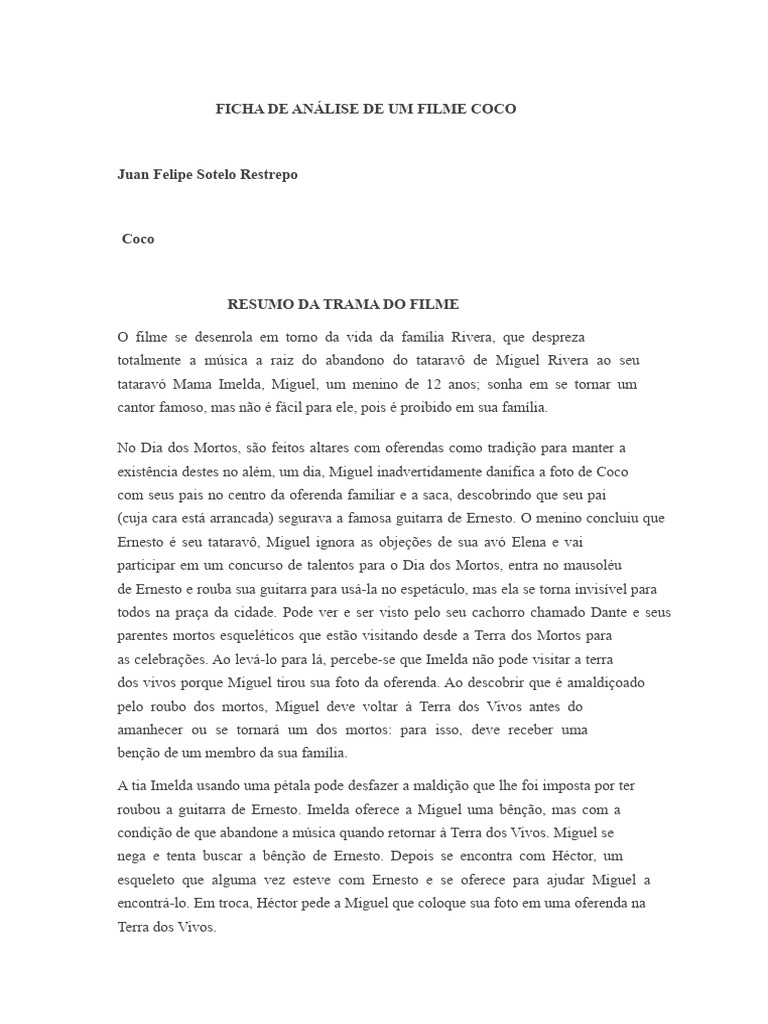 FICHA DE ANÁLISE DE UM FILME COCO

Juan Felipe Sotelo Restrepo

Coco

RESUMO DA TRAMA DO FILME

O filme se desenrola em torno da vida da família Rivera, que despreza totalmente a música a raiz do abandono do tataravô de Miguel Rivera ao seu tataravó Mama Imelda, Miguel, um menino de 12 anos; sonha em se tornar um cantor famoso, mas não é fácil para ele, pois é proibido em sua família.

No Dia dos Mortos, são feitos altares com oferendas como tradição para manter a existência destes no além, um dia, Miguel inadvertidamente danifica a foto de Coco com seus pais no centro da oferenda familiar e a saca, descobrindo que seu pai (cuja cara está arrancada) segurava a famosa guitarra de Ernesto. O menino concluiu que Ernesto é seu tataravô, Miguel ignora as objeções de sua avó Elena e vai participar em um concurso de talentos para o Dia dos Mortos, entra no mausoléu de Ernesto e rouba sua guitarra para usá-la no espetáculo, mas ela se torna invisível para todos na praça da cidade. Pode ver e ser visto pelo seu cachorro chamado Dante e seus parentes mortos esqueléticos que estão visitando desde a Terra dos Mortos para as celebrações. Ao levá-lo para lá, percebe-se que Imelda não pode visitar a terra dos vivos porque Miguel tirou sua foto da oferenda. Ao descobrir que é amaldiçoado pelo roubo dos mortos, Miguel deve voltar à Terra dos Vivos antes do amanhecer ou se tornará um dos mortos: para isso, deve receber uma benção de um membro da sua família.

A tia Imelda usando uma pétala pode desfazer a maldição que lhe foi imposta por ter roubou a guitarra de Ernesto. Imelda oferece a Miguel uma bênção, mas com a condição de que abandone a música quando retornar à Terra dos Vivos. Miguel se nega e tenta buscar a bênção de Ernesto. Depois se encontra com Héctor, um esqueleto que alguma vez esteve com Ernesto e se oferece para ajudar Miguel a encontrá-lo. Em troca, Héctor pede a Miguel que coloque sua foto em uma oferenda na Terra dos Vivos.